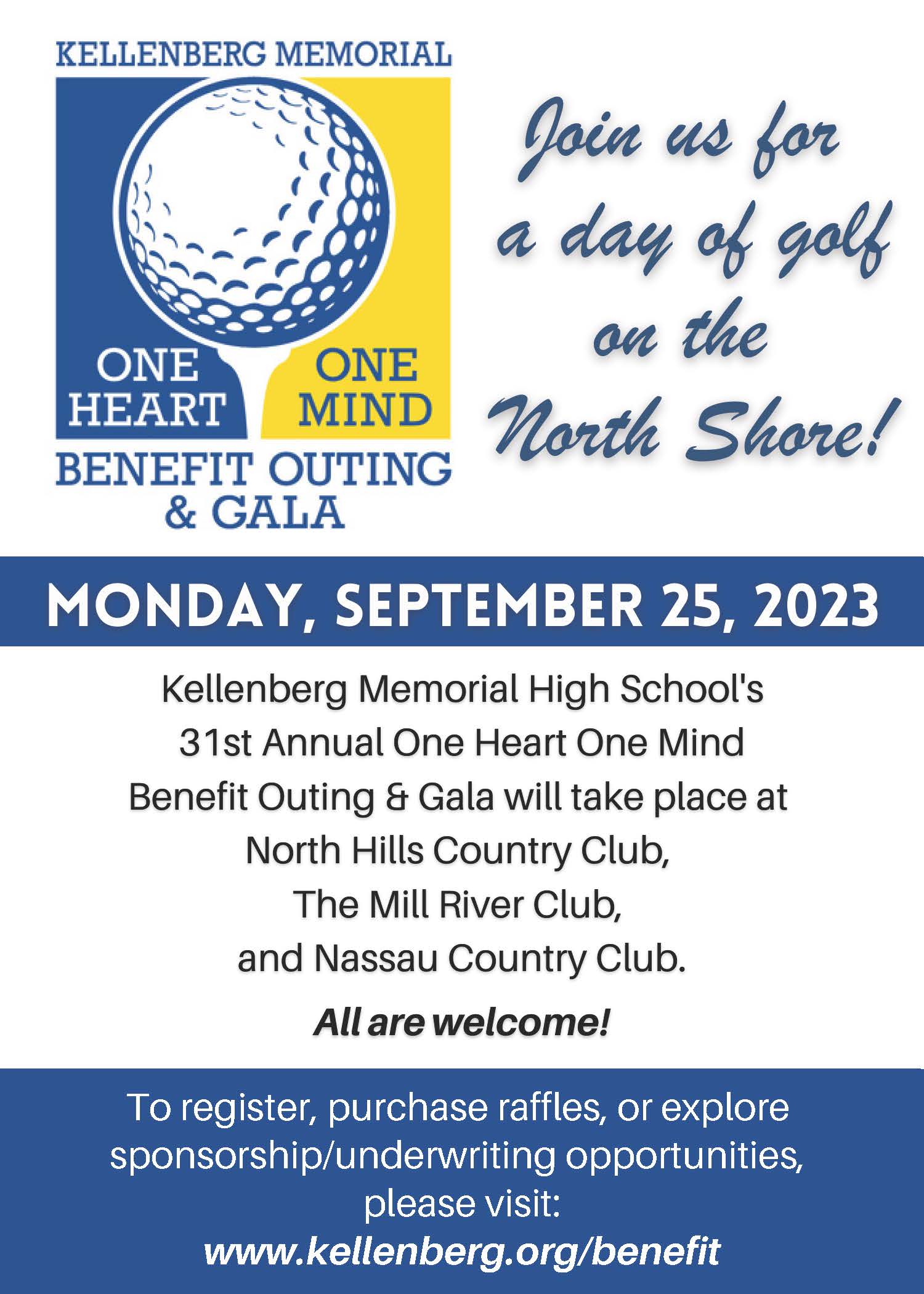 KELLENBERG MEMORIAL

ONE HEART

ONE MIND

BENEFIT OUTING & GALA

Join us for a day of golf on the North Shore!

MONDAY, SEPTEMBER 25, 2023

Kellenberg Memorial High School's 31st Annual One Heart One Mind Benefit Outing & Gala will take place at North Hills Country Club, The Mill River Club, and Nassau Country Club.

All are welcome!

To register, purchase raffles, or explore sponsorship/underwriting opportunities, please visit:
www.kellenberg.org/benefit